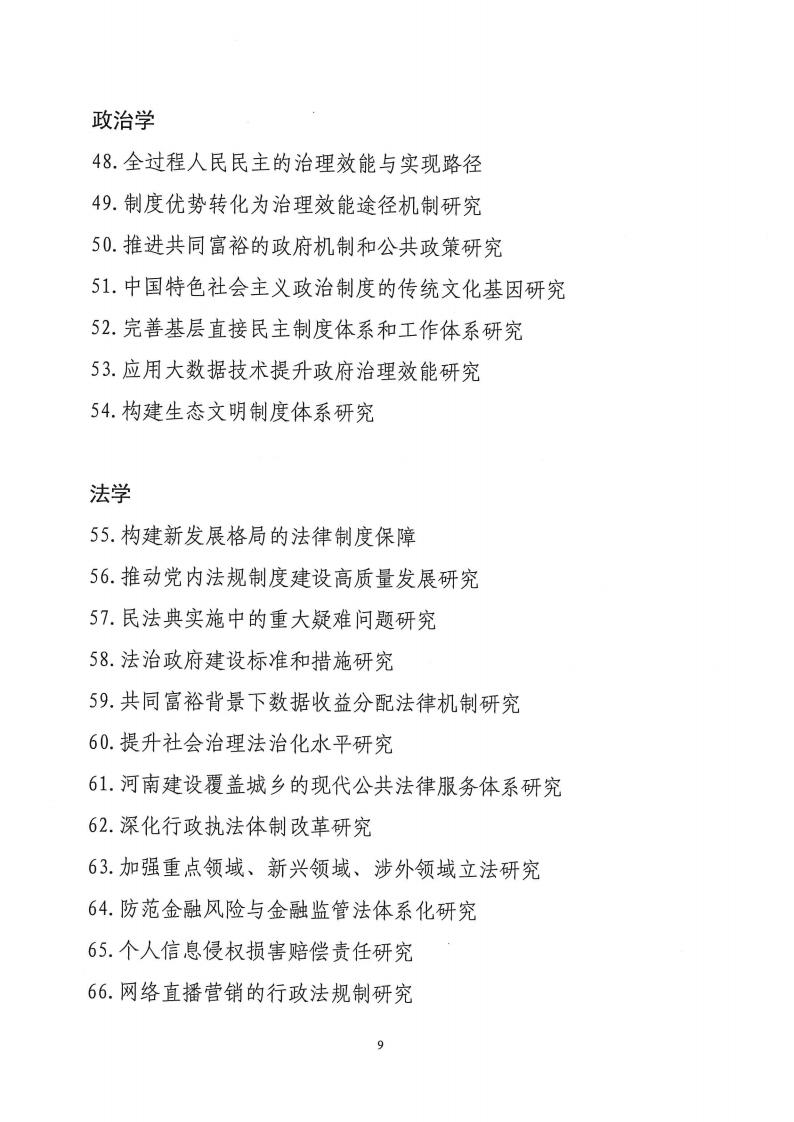 政治学

48. 全过程人民民主的治理效能与实现路径
49. 制度优势转化为治理效能途径机制研究
50. 推进共同富裕的政府机制和公共政策研究
51. 中国特色社会主义政治制度的传统文化基因研究
52. 完善基层直接民主制度体系和工作体系研究
53. 应用大数据技术提升政府治理效能研究
54. 构建生态文明制度体系研究

法学

55. 构建新发展格局的法律制度保障
56. 推动党内法规制度建设高质量发展研究
57. 民法典实施中的重大疑难问题研究
58. 法治政府建设标准和措施研究
59. 共同富裕背景下数据收益分配法律机制研究
60. 提升社会治理法治化水平研究
61. 河南建设覆盖城乡的现代公共法律服务体系研究
62. 深化行政执法体制改革研究
63. 加强重点领域、新兴领域、涉外领域立法研究
64. 防范金融风险与金融监管法体系化研究
65. 个人信息侵权损害赔偿责任研究
66. 网络直播营销的行政法规制研究

9